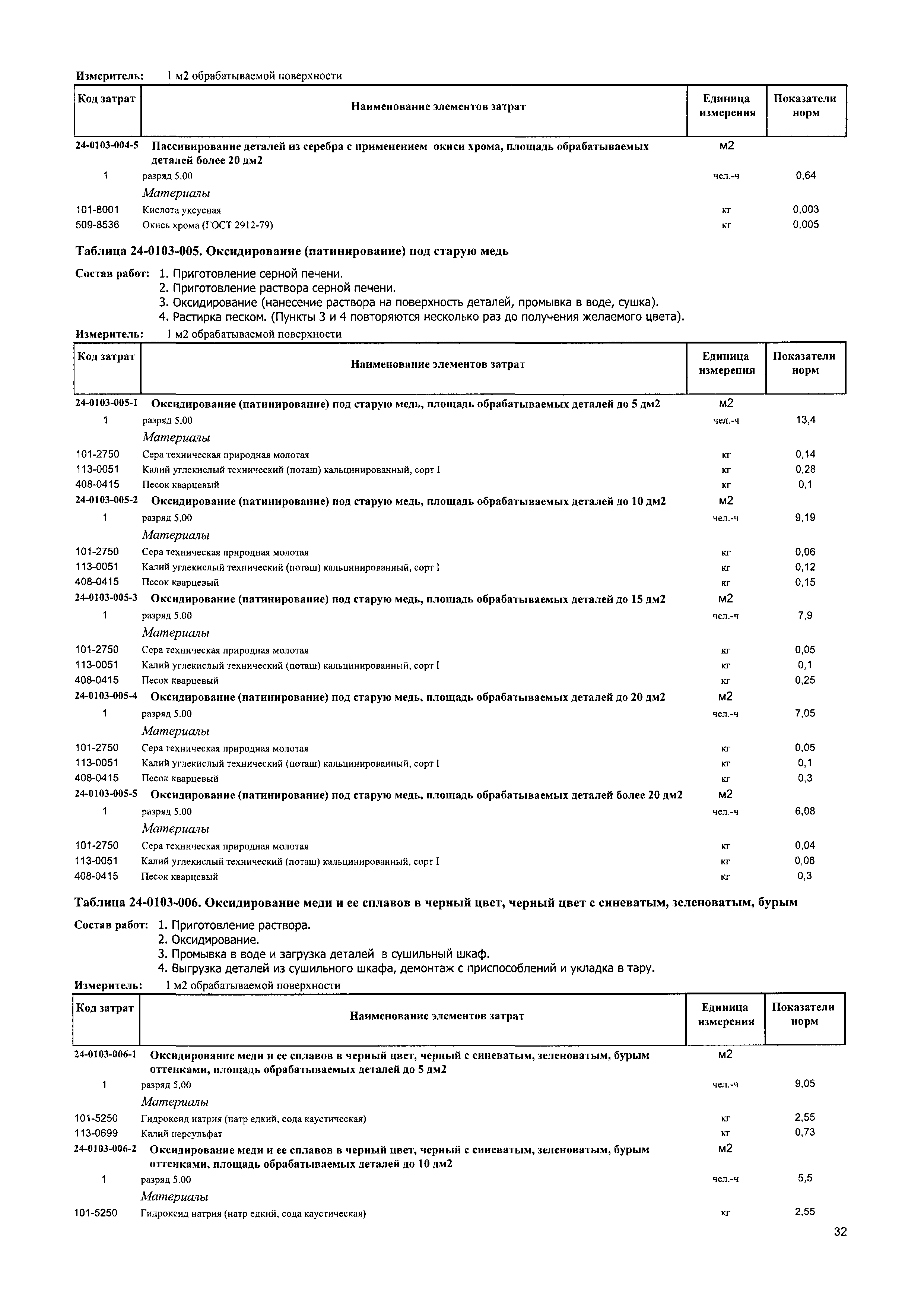 Измеритель: 1 м2 обрабатываемой поверхности

| Код затрат | Наименование элементов затрат | Единица измерения | Показатели норм |
|---|---|---|---|
| 24-0103-004-5 | Пассивирование деталей из серебра с применением окиси хрома, площадь обрабатываемых деталей более 20 дм2 | м2 | |
| 1 | разряд 5.00 | чел.-ч | 0,64 |
| | Материалы | | |
| 101-8001 | Кислота уксусная | кг | 0,003 |
| 509-8536 | Окись хрома (ГОСТ 2912-79) | кг | 0,005 |

Таблица 24-0103-005. Оксидирование (патинирование) под старую медь

Состав работ: 1. Приготовление серной печени.
2. Приготовление раствора серной печени.
3. Оксидирование (нанесение раствора на поверхность деталей, промывка в воде, сушка).
4. Растирка песком. (Пункты 3 и 4 повторяются несколько раз до получения желаемого цвета).

Измеритель: 1 м2 обрабатываемой поверхности

| Код затрат | Наименование элементов затрат | Единица измерения | Показатели норм |
|---|---|---|---|
| 24-0103-005-1 | Оксидирование (патинирование) под старую медь, площадь обрабатываемых деталей до 5 дм2 | м2 | |
| 1 | разряд 5.00 | чел.-ч | 13,4 |
| | Материалы | | |
| 101-2750 | Сера техническая природная молотая | кг | 0,14 |
| 113-0051 | Калий углекислый технический (поташ) кальцинированный, сорт I | кг | 0,28 |
| 408-0415 | Песок кварцевый | кг | 0,1 |
| 24-0103-005-2 | Оксидирование (патинирование) под старую медь, площадь обрабатываемых деталей до 10 дм2 | м2 | |
| 1 | разряд 5.00 | чел.-ч | 9,19 |
| | Материалы | | |
| 101-2750 | Сера техническая природная молотая | кг | 0,06 |
| 113-0051 | Калий углекислый технический (поташ) кальцинированный, сорт I | кг | 0,12 |
| 408-0415 | Песок кварцевый | кг | 0,15 |
| 24-0103-005-3 | Оксидирование (патинирование) под старую медь, площадь обрабатываемых деталей до 15 дм2 | м2 | |
| 1 | разряд 5.00 | чел.-ч | 7,9 |
| | Материалы | | |
| 101-2750 | Сера техническая природная молотая | кг | 0,05 |
| 113-0051 | Калий углекислый технический (поташ) кальцинированный, сорт I | кг | 0,1 |
| 408-0415 | Песок кварцевый | кг | 0,25 |
| 24-0103-005-4 | Оксидирование (патинирование) под старую медь, площадь обрабатываемых деталей до 20 дм2 | м2 | |
| 1 | разряд 5.00 | чел.-ч | 7,05 |
| | Материалы | | |
| 101-2750 | Сера техническая природная молотая | кг | 0,05 |
| 113-0051 | Калий углекислый технический (поташ) кальцинированный, сорт I | кг | 0,1 |
| 408-0415 | Песок кварцевый | кг | 0,3 |
| 24-0103-005-5 | Оксидирование (патинирование) под старую медь, площадь обрабатываемых деталей более 20 дм2 | м2 | |
| 1 | разряд 5.00 | чел.-ч | 6,08 |
| | Материалы | | |
| 101-2750 | Сера техническая природная молотая | кг | 0,04 |
| 113-0051 | Калий углекислый технический (поташ) кальцинированный, сорт I | кг | 0,08 |
| 408-0415 | Песок кварцевый | кг | 0,3 |

Таблица 24-0103-006. Оксидирование меди и ее сплавов в черный цвет, черный цвет с синеватым, зеленоватым, бурым

Состав работ: 1. Приготовление раствора.
2. Оксидирование.
3. Промывка в воде и загрузка деталей в сушильный шкаф.
4. Выгрузка деталей из сушильного шкафа, демонтаж с приспособлений и укладка в тару.

Измеритель: 1 м2 обрабатываемой поверхности

| Код затрат | Наименование элементов затрат | Единица измерения | Показатели норм |
|---|---|---|---|
| 24-0103-006-1 | Оксидирование меди и ее сплавов в черный цвет, черный с синеватым, зеленоватым, бурым оттенками, площадь обрабатываемых деталей до 5 дм2 | м2 | |
| 1 | разряд 5.00 | чел.-ч | 9,05 |
| | Материалы | | |
| 101-5250 | Гидроксид натрия (натр едкий, сода каустическая) | кг | 2,55 |
| 113-0699 | Калий персульфат | кг | 0,73 |
| 24-0103-006-2 | Оксидирование меди и ее сплавов в черный цвет, черный с синеватым, зеленоватым, бурым оттенками, площадь обрабатываемых деталей до 10 дм2 | м2 | |
| 1 | разряд 5.00 | чел.-ч | 5,5 |
| | Материалы | | |
| 101-5250 | Гидроксид натрия (натр едкий, сода каустическая) | кг | 2,55 |

32